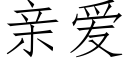 亲爱